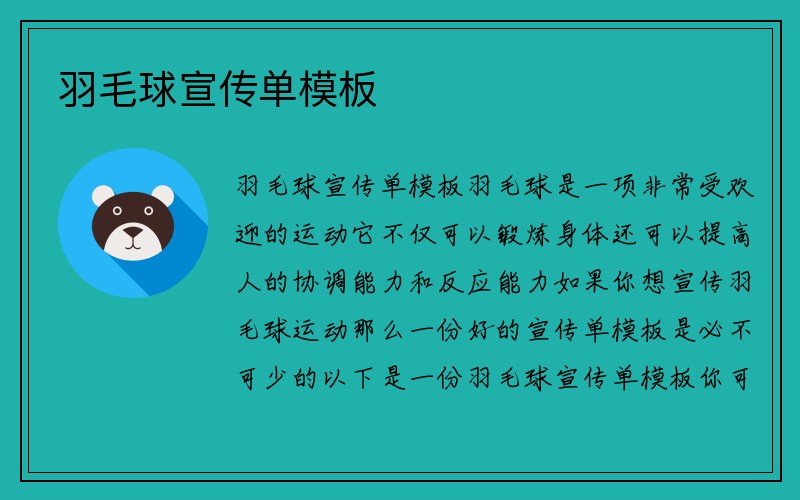 羽毛球宣传单模板

羽毛球宣传单模板羽毛球是一项非常受欢迎的运动它不仅可以锻炼身体还可以提高人的协调能力和反应能力如果你想宣传羽毛球运动那么一份好的宣传单模板是必不可少的以下是一份羽毛球宣传单模板你可